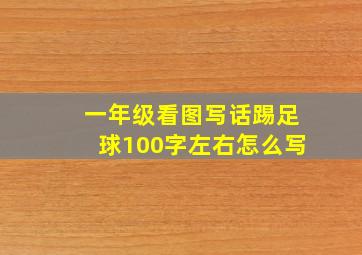 一年级看图写话踢足球100字左右怎么写